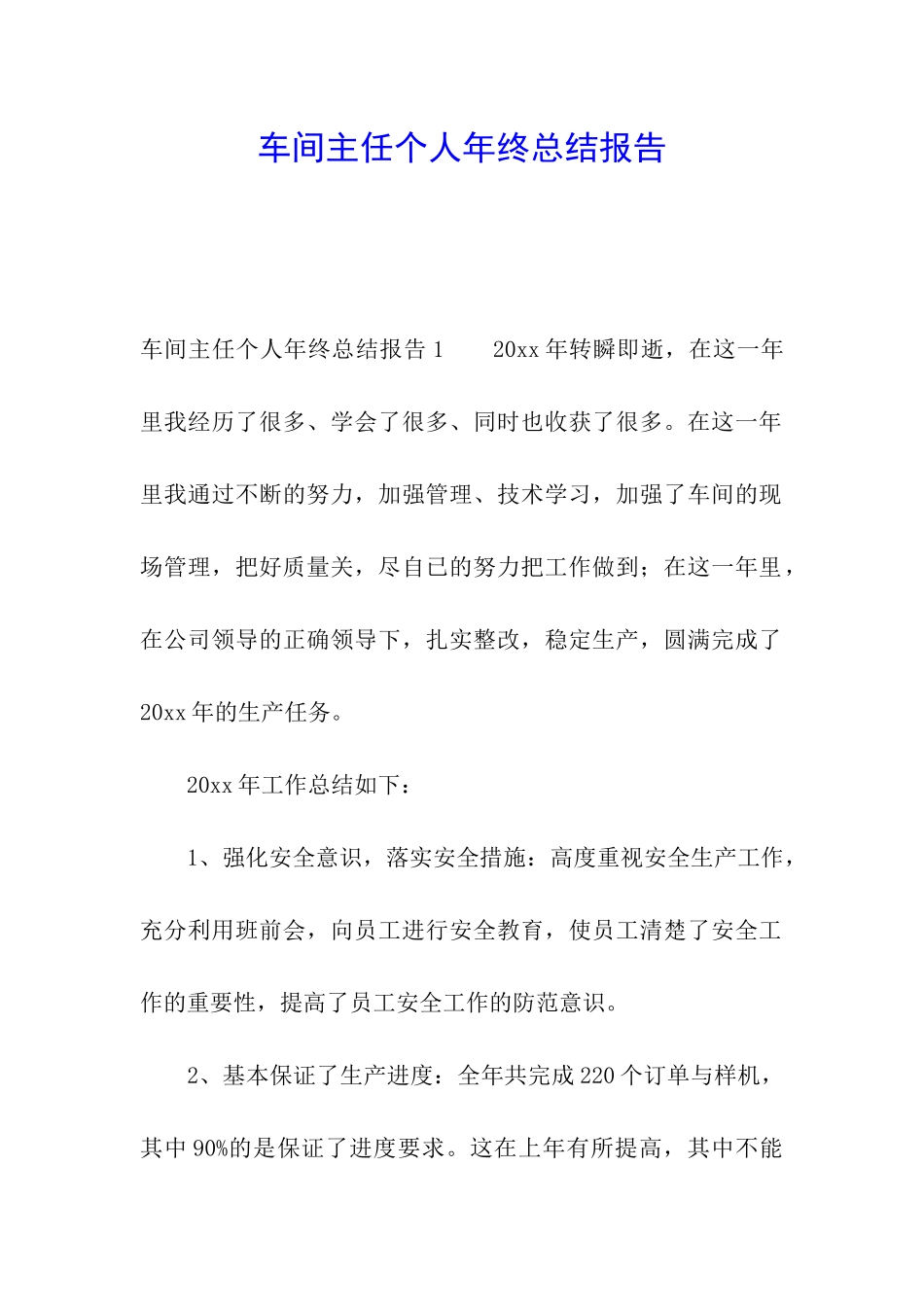 车间主任个人年终总结报告

车间主任个人年终总结报告1 20xx年转瞬即逝，在这一年里我经历了很多、学会了很多、同时也收获了很多。在这一年里我通过不断的努力，加强管理、技术学习，加强了车间的现场管理，把好质量关，尽自已的努力把工作做到；在这一年里，在公司领导的正确领导下，扎实整改，稳定生产，圆满完成了20xx年的生产任务。

20xx年工作总结如下：

1、强化安全意识，落实安全措施：高度重视安全生产工作，充分利用班前会，向员工进行安全教育，使员工清楚了安全工作的重要性，提高了员工安全工作的防范意识。

2、基本保证了生产进度：全年共完成220个订单与样机，其中90%的是保证了进度要求。这在上年有所提高，其中不能